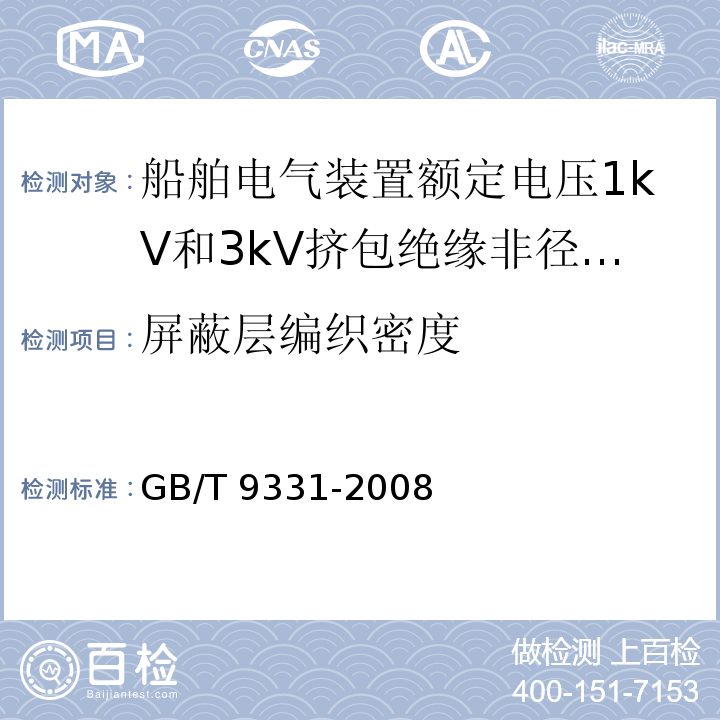 MA CNAS AL ilac-MRA

检测对象：船舶电气装置额定电压1kV和3kV挤包绝缘非径…

检测项目：屏蔽层编织密度

检测标准：GB/T 9331-2008

百检 Baijiantest.com

做检测 上百检
400-151-7153